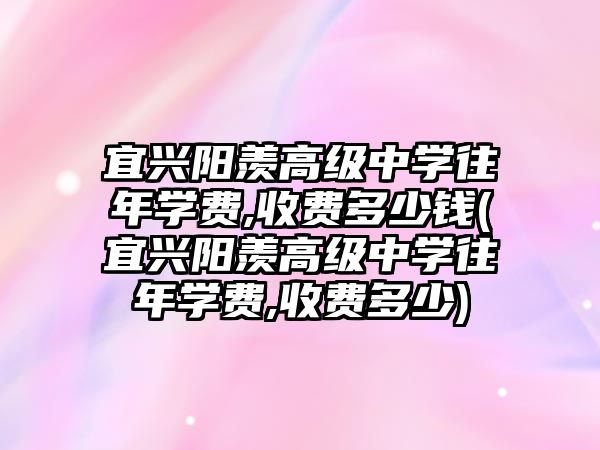 宜兴阳羡高级中学往年学费,收费多少钱(宜兴阳羡高级中学往年学费,收费多少)